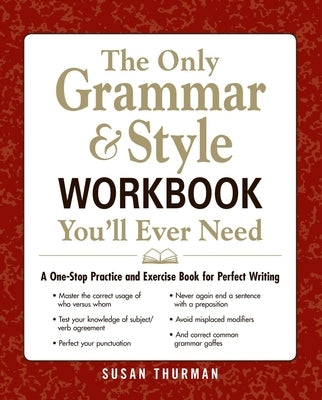 The Only Grammar & Style WORKBOOK You'll Ever Need

A One-Stop Practice and Exercise Book for Perfect Writing

• Master the correct usage of who versus whom

• Test your knowledge of subject/verb agreement

• Perfect your punctuation

• Never again end a sentence with a preposition

• Avoid misplaced modifiers

• And correct common grammar gaffes

SUSAN THURMAN